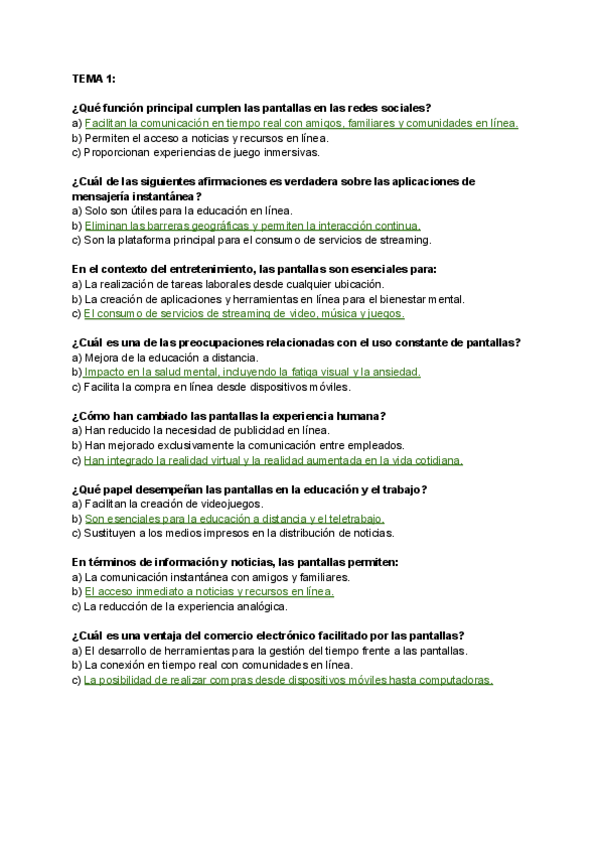 TEMA 1:

¿Qué función principal cumplen las pantallas en las redes sociales?
a) Facilitan la comunicación en tiempo real con amigos, familiares y comunidades en línea.
b) Permiten el acceso a noticias y recursos en línea.
c) Proporcionan experiencias de juego inmersivas.

¿Cuál de las siguientes afirmaciones es verdadera sobre las aplicaciones de mensajería instantánea?
a) Solo son útiles para la educación en línea.
b) Eliminan las barreras geográficas y permiten la interacción continua.
c) Son la plataforma principal para el consumo de servicios de streaming.

En el contexto del entretenimiento, las pantallas son esenciales para:
a) La realización de tareas laborales desde cualquier ubicación.
b) La creación de aplicaciones y herramientas en línea para el bienestar mental.
c) El consumo de servicios de streaming de video, música y juegos.

¿Cuál es una de las preocupaciones relacionadas con el uso constante de pantallas?
a) Mejora de la educación a distancia.
b) Impacto en la salud mental, incluyendo la fatiga visual y la ansiedad.
c) Facilita la compra en línea desde dispositivos móviles.

¿Cómo han cambiado las pantallas la experiencia humana?
a) Han reducido la necesidad de publicidad en línea.
b) Han mejorado exclusivamente la comunicación entre empleados.
c) Han integrado la realidad virtual y la realidad aumentada en la vida cotidiana.

¿Qué papel desempeñan las pantallas en la educación y el trabajo?
a) Facilitan la creación de videojuegos.
b) Son esenciales para la educación a distancia y el teletrabajo.
c) Sustituyen a los medios impresos en la distribución de noticias.

En términos de información y noticias, las pantallas permiten:
a) La comunicación instantánea con amigos y familiares.
b) El acceso inmediato a noticias y recursos en línea.
c) La reducción de la experiencia analógica.

¿Cuál es una ventaja del comercio electrónico facilitado por las pantallas?
a) El desarrollo de herramientas para la gestión del tiempo frente a las pantallas.
b) La conexión en tiempo real con comunidades en línea.
c) La posibilidad de realizar compras desde dispositivos móviles hasta computadoras.